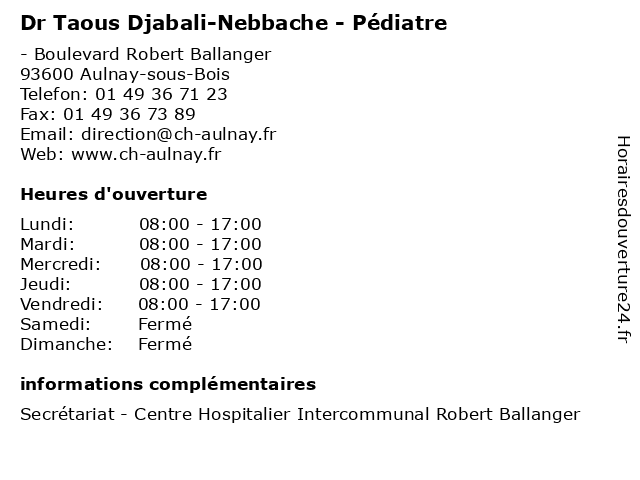 Dr Taous Djabali-Nebbache - Pédiatre

- Boulevard Robert Ballanger
93600 Aulnay-sous-Bois
Telefon: 01 49 36 71 23
Fax: 01 49 36 73 89
Email: direction@ch-aulnay.fr
Web: www.ch-aulnay.fr

Heures d'ouverture

Lundi: 08:00 - 17:00
Mardi: 08:00 - 17:00
Mercredi: 08:00 - 17:00
Jeudi: 08:00 - 17:00
Vendredi: 08:00 - 17:00
Samedi: Fermé
Dimanche: Fermé

informations complémentaires

Secrétariat - Centre Hospitalier Intercommunal Robert Ballanger

Horairesdouverture24.fr